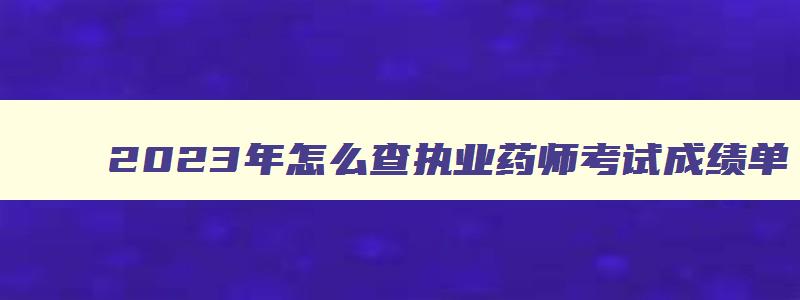 2023年怎么查执业药师考试成绩单